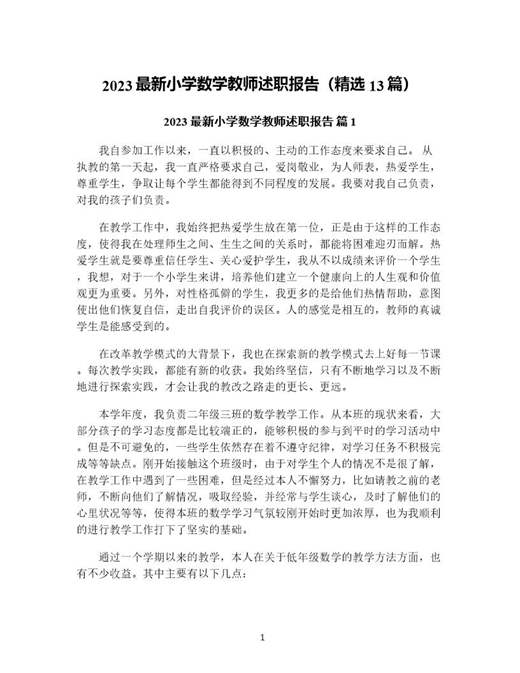 2023 最新小学数学教师述职报告（精选 13 篇）

2023 最新小学数学教师述职报告 篇 1

我自参加工作以来，一直以积极的、主动的工作态度来要求自己。从执教的第一天起，我一直严格要求自己，爱岗敬业，为人师表，热爱学生，尊重学生，争取让每个学生都能得到不同程度的发展。我要对我自己负责，对我的孩子们负责。

在教学工作中，我始终把热爱学生放在第一位，正是由于这样的工作态度，使得我在处理师生之间、生生之间的关系时，都能将困难迎刃而解。热爱学生就是要尊重信任学生、关心爱护学生，我从不以成绩来评价一个学生，我想，对于一个小学生来讲，培养他们建立一个健康向上的人生观和价值观更为重要。另外，对性格孤僻的学生，我更多的是给他们热情帮助，意图使出他们恢复自信，走出自我评价的误区。人的感觉是相互的，教师的真诚学生是能感受到的。

在改革教学模式的大背景下，我也在探索新的教学模式去上好每一节课。每次教学实践，都能有新的收获。我始终坚信，只有不断地学习以及不断地进行探索实践，才会让我的教改之路走的更长、更远。

本学年度，我负责二年级三班的数学教学工作。从本班的现状来看，大部分孩子的学习态度都是比较端正的，能够积极的参与到平时的学习活动中。但是不可避免的，一些学生依然存在着不遵守纪律，对学习任务不积极完成等等缺点。刚开始接触这个班级时，由于对学生个人的情况不是很了解，在教学工作中遇到了一些困难，但是经过本人不懈努力，比如请教之前的老师，不断向他们了解情况，吸取经验，并经常与学生谈心，及时了解他们的心里状况等等，使得本班的数学学习气氛较刚开始时更加浓厚，也为我顺利的进行教学工作打下了坚实的基础。

通过一个学期以来的教学，本人在关于低年级数学的教学方法方面，也有不少收益。其中主要有以下几点：

1